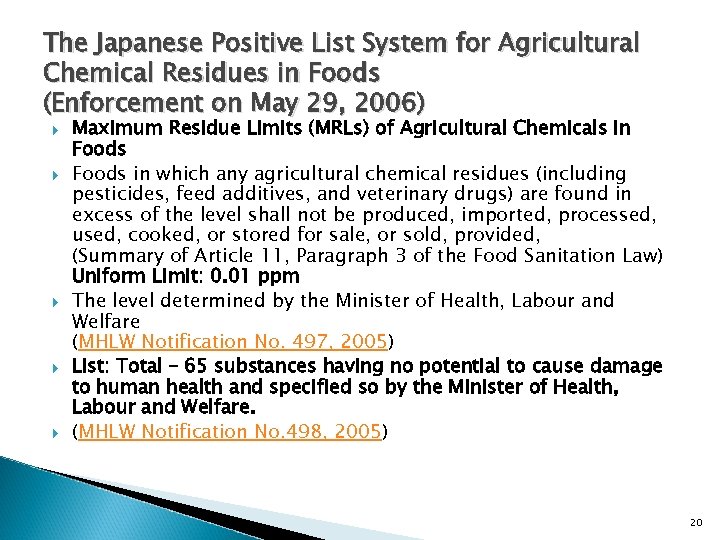 The Japanese Positive List System for Agricultural Chemical Residues in Foods
(Enforcement on May 29, 2006)

Maximum Residue Limits (MRLs) of Agricultural Chemicals in Foods

Foods in which any agricultural chemical residues (including pesticides, feed additives, and veterinary drugs) are found in excess of the level shall not be produced, imported, processed, used, cooked, or stored for sale, or sold, provided,
(Summary of Article 11, Paragraph 3 of the Food Sanitation Law)
Uniform Limit: 0.01 ppm

The level determined by the Minister of Health, Labour and Welfare
(MHLW Notification No. 497, 2005)

List: Total – 65 substances having no potential to cause damage to human health and specified so by the Minister of Health, Labour and Welfare.

(MHLW Notification No.498, 2005)

20